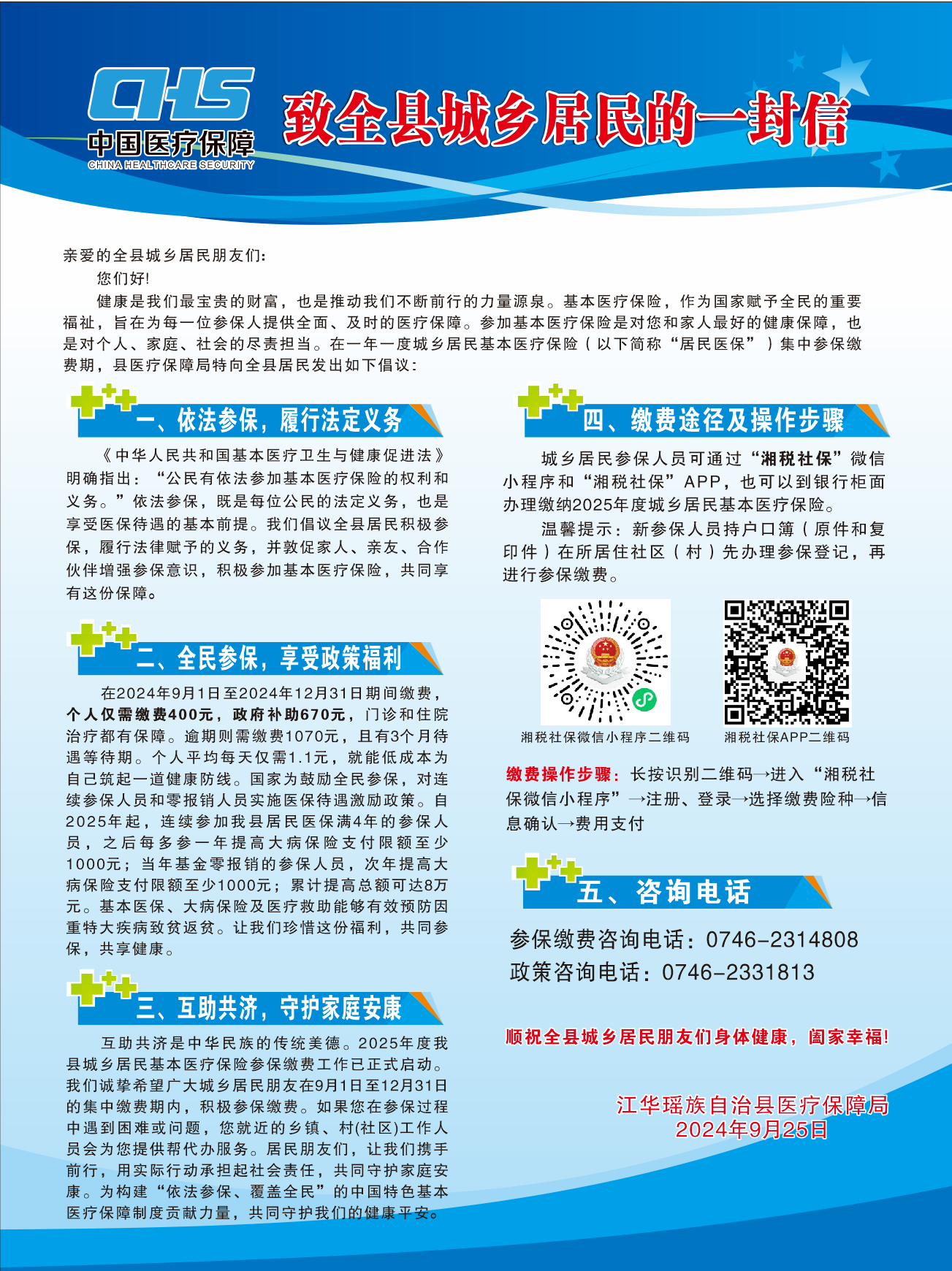 CHS
中国医疗保障
CHINA HEALTHCARE SECURITY

致全县城乡居民的一封信

亲爱的全县城乡居民朋友们:

您们好!

健康是我们最宝贵的财富，也是推动我们不断前行的力量源泉。基本医疗保险，作为国家赋予全民的重要福祉，旨在为每一位参保人提供全面、及时的医疗保障。参加基本医疗保险是对您和家人最好的健康保障，也是对个人、家庭、社会的尽责担当。在一年一度城乡居民基本医疗保险（以下简称“居民医保”）集中参保缴费期，县医疗保障局特向全县居民发出如下倡议:

一、依法参保，履行法定义务

《中华人民共和国基本医疗卫生与健康促进法》明确指出：“公民有依法参加基本医疗保险的权利和义务。”依法参保，既是每位公民的法定义务，也是享受医保待遇的基本前提。我们倡议全县居民积极参保，履行法律赋予的义务，并敦促家人、亲友、合作伙伴增强参保意识，积极参加基本医疗保险，共同享有这份保障。

二、全民参保，享受政策福利

在2024年9月1日至2024年12月31日期间缴费，个人仅需缴费400元，政府补助670元，门诊和住院治疗都有保障。逾期则需缴费1070元，且有3个月待遇等待期。个人平均每天仅需1.1元，就能低成本为自己筑起一道健康防线。国家为鼓励全民参保，对连续参保人员和零报销人员实施医保待遇激励政策。自2025年起，连续参加我县居民医保满4年的参保人员，之后每多参一年提高大病保险支付限额至少1000元；当年基金零报销的参保人员，次年提高大病保险支付限额至少1000元；累计提高总额可达8万元。基本医保、大病保险及医疗救助能够有效预防因重特大疾病致贫返贫。让我们珍惜这份福利，共同参保，共享健康。

三、互助共济，守护家庭安康

互助共济是中华民族的传统美德。2025年度我县城乡居民基本医疗保险参保缴费工作已正式启动。我们诚挚希望广大城乡居民朋友在9月1日至12月31日的集中缴费期内，积极参保缴费。如果您在参保过程中遇到困难或问题，您就近的乡镇、村(社区)工作人员会为您提供帮代办服务。居民朋友们，让我们携手前行，用实际行动承担起社会责任，共同守护家庭安康。为构建“依法参保、覆盖全民”的中国特色基本医疗保障制度贡献力量，共同守护我们的健康平安。

四、缴费途径及操作步骤

城乡居民参保人员可通过“湘税社保”微信小程序和“湘税社保”APP，也可以到银行柜面办理缴纳2025年度城乡居民基本医疗保险。

温馨提示：新参保人员持户口簿（原件和复印件）在所居住社区（村）先办理参保登记，再进行参保缴费。

湘税社保微信小程序二维码
湘税社保APP二维码

缴费操作步骤：长按识别二维码→进入“湘税社保微信小程序”→注册、登录→选择缴费险种→信息确认→费用支付

五、咨询电话

参保缴费咨询电话：0746-2314808
政策咨询电话：0746-2331813

顺祝全县城乡居民朋友们身体健康，阖家幸福!

江华瑶族自治县医疗保障局
2024年9月25日